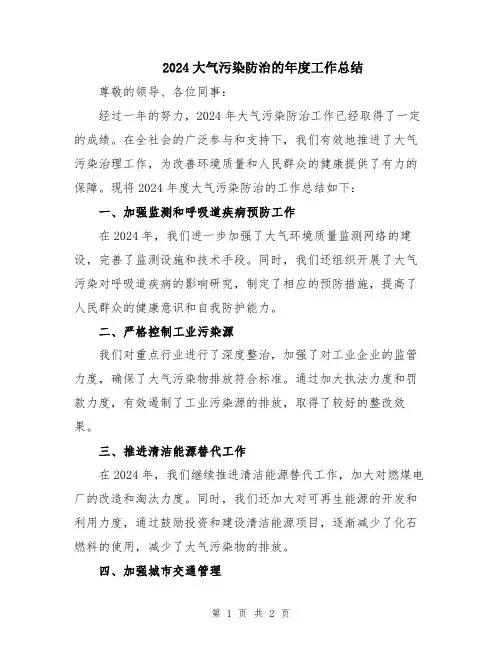 2024大气污染防治的年度工作总结

尊敬的领导、各位同事：

经过一年的努力，2024年大气污染防治工作已经取得了一定的成绩。在全社会的广泛参与和支持下，我们有效地推进了大气污染治理工作，为改善环境质量和人民群众的健康提供了有力的保障。现将2024年度大气污染防治的工作总结如下：

一、加强监测和呼吸道疾病预防工作

在2024年，我们进一步加强了大气环境质量监测网络的建设，完善了监测设施和技术手段。同时，我们还组织开展了大气污染对呼吸道疾病的影响研究，制定了相应的预防措施，提高了人民群众的健康意识和自我防护能力。

二、严格控制工业污染源

我们对重点行业进行了深度整治，加强了对工业企业的监管力度，确保了大气污染物排放符合标准。通过加大执法力度和罚款力度，有效遏制了工业污染源的排放，取得了较好的整改效果。

三、推进清洁能源替代工作

在2024年，我们继续推进清洁能源替代工作，加大对燃煤电厂的改造和淘汰力度。同时，我们还加大对可再生能源的开发和利用力度，通过鼓励投资和建设清洁能源项目，逐渐减少了化石燃料的使用，减少了大气污染物的排放。

四、加强城市交通管理

第 1 页 共 2 页